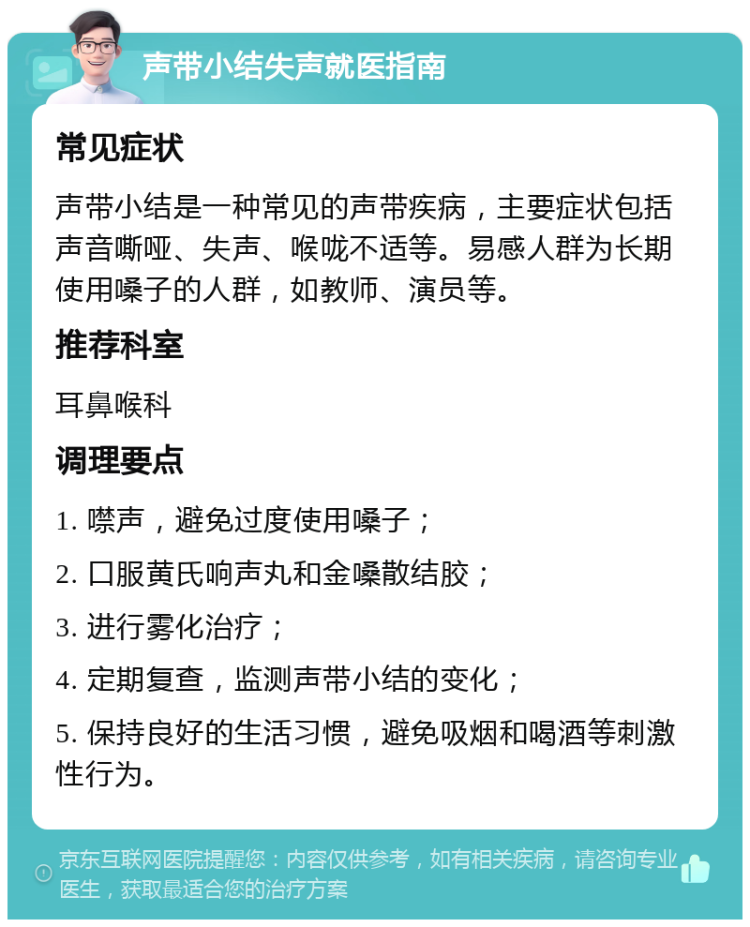 声带小结失声就医指南

常见症状

声带小结是一种常见的声带疾病，主要症状包括声音嘶哑、失声、喉咙不适等。易感人群为长期使用嗓子的人群，如教师、演员等。

推荐科室

耳鼻喉科

调理要点

1. 噤声，避免过度使用嗓子；

2. 口服黄氏响声丸和金嗓散结胶；

3. 进行雾化治疗；

4. 定期复查，监测声带小结的变化；

5. 保持良好的生活习惯，避免吸烟和喝酒等刺激性行为。

京东互联网医院提醒您：内容仅供参考，如有相关疾病，请咨询专业医生，获取最适合您的治疗方案